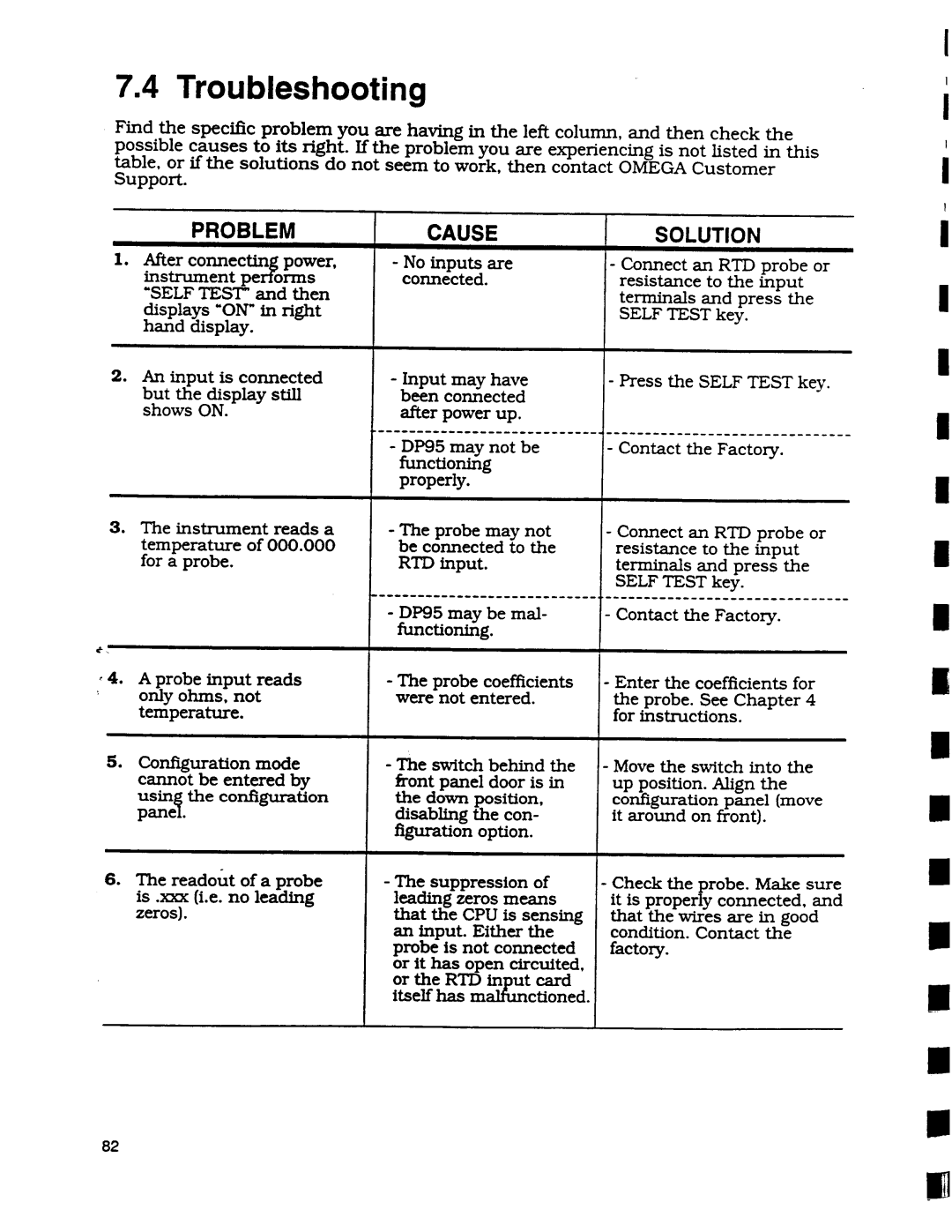 7.4 Troubleshooting

Find the specific problem you are having in the left column, and then check the possible causes to its right. If the problem you are experiencing is not listed in this table, or if the solutions do not seem to work, then contact OMEGA Customer Support.

| PROBLEM | CAUSE | SOLUTION |
|---|---|---|
| 1. After connecting power, instrument performs "SELF TEST" and then displays "ON" in right hand display. | - No inputs are connected. | - Connect an RTD probe or resistance to the input terminals and press the SELF TEST key. |
| 2. An input is connected but the display still shows ON. | - Input may have been connected after power up. | - Press the SELF TEST key. |
| | - DP95 may not be functioning properly. | - Contact the Factory. |
| 3. The instrument reads a temperature of 000.000 for a probe. | - The probe may not be connected to the RTD input. | - Connect an RTD probe or resistance to the input terminals and press the SELF TEST key. |
| | - DP95 may be malfunctioning. | - Contact the Factory. |
| 4. A probe input reads only ohms, not temperature. | - The probe coefficients were not entered. | - Enter the coefficients for the probe. See Chapter 4 for instructions. |
| 5. Configuration mode cannot be entered by using the configuration panel. | - The switch behind the front panel door is in the down position, disabling the configuration option. | - Move the switch into the up position. Align the configuration panel (move it around on front). |
| 6. The readout of a probe is .xxx (i.e. no leading zeros). | - The suppression of leading zeros means that the CPU is sensing an input. Either the probe is not connected or it has open circuited, or the RTD input card itself has malfunctioned. | - Check the probe. Make sure it is properly connected, and that the wires are in good condition. Contact the factory. |

82